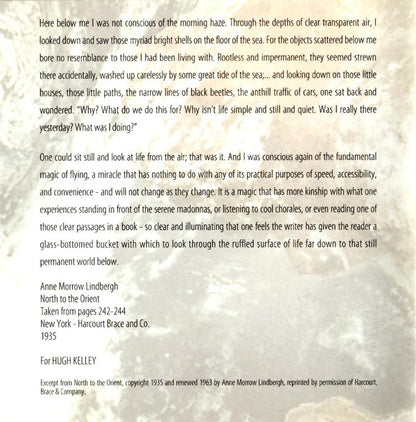 Here below me I was not conscious of the morning haze. Through the depths of clear transparent air, I looked down and saw those myriad bright shells on the floor of the sea. For the objects scattered below me bore no resemblance to those I had been living with. Rootless and impermanent, they seemed strewn there accidentally, washed up carelessly by some great tide of the sea;... and looking down on those little houses, those little paths, the narrow lines of black beetles, the anthill traffic of cars, one sat back and wondered. "Why? What do we do this for? Why isn't life simple and still and quiet. Was I really there yesterday? What was I doing?"

One could sit still and look at life from the air; that was it. And I was conscious again of the fundamental magic of flying, a miracle that has nothing to do with any of its practical purposes of speed, accessibility, and convenience - and will not change as they change. It is a magic that has more kinship with what one experiences standing in front of the serene madonnas, or listening to cool chorales, or even reading one of those clear passages in a book - so clear and illuminating that one feels the writer has given the reader a glass-bottomed bucket with which to look through the ruffled surface of life far down to that still permanent world below.

Anne Morrow Lindbergh
North to the Orient
Taken from pages 242-244
New York - Harcourt Brace and Co.
1935

For HUGH KELLEY

Excerpt from North to the Orient, copyright 1935 and renewed 1963 by Anne Morrow Lindbergh, reprinted by permission of Harcourt, Brace & Company.